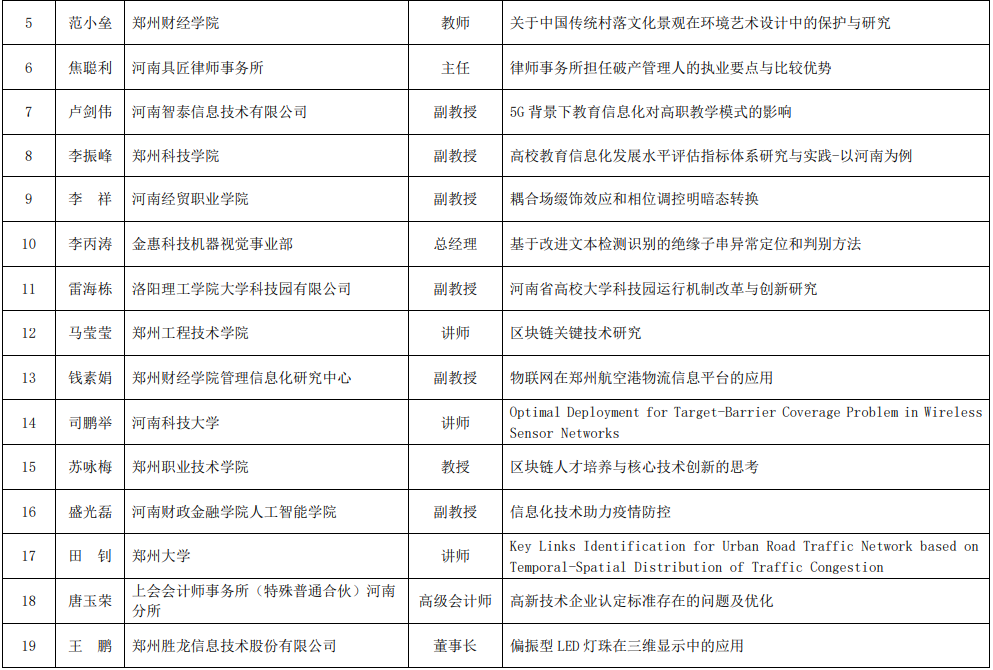 | 5 | 范小垒 | 郑州财经学院 | 教师 | 关于中国传统村落文化景观在环境艺术设计中的保护与研究 |
|---|---|---|---|---|
| 6 | 焦聪利 | 河南具匠律师事务所 | 主任 | 律师事务所担任破产管理人的执业要点与比较优势 |
| 7 | 卢剑伟 | 河南智泰信息技术有限公司 | 副教授 | 5G 背景下教育信息化对高职教学模式的影响 |
| 8 | 李振峰 | 郑州科技学院 | 副教授 | 高校教育信息化发展水平评估指标体系研究与实践-以河南为例 |
| 9 | 李　祥 | 河南经贸职业学院 | 副教授 | 耦合场缀饰效应和相位调控明暗态转换 |
| 10 | 李丙涛 | 金惠科技机器视觉事业部 | 总经理 | 基于改进文本检测识别的绝缘子串异常定位和判别方法 |
| 11 | 雷海栋 | 洛阳理工学院大学科技园有限公司 | 副教授 | 河南省高校大学科技园运行机制改革与创新研究 |
| 12 | 马莹莹 | 郑州工程技术学院 | 讲师 | 区块链关键技术研究 |
| 13 | 钱素娟 | 郑州财经学院管理信息化研究中心 | 副教授 | 物联网在郑州航空港物流信息平台的应用 |
| 14 | 司鹏举 | 河南科技大学 | 讲师 | Optimal Deployment for Target-Barrier Coverage Problem in Wireless Sensor Networks |
| 15 | 苏咏梅 | 郑州职业技术学院 | 教授 | 区块链人才培养与核心技术创新的思考 |
| 16 | 盛光磊 | 河南财政金融学院人工智能学院 | 副教授 | 信息化技术助力疫情防控 |
| 17 | 田　钊 | 郑州大学 | 讲师 | Key Links Identification for Urban Road Traffic Network based on Temporal-Spatial Distribution of Traffic Congestion |
| 18 | 唐玉荣 | 上会会计师事务所（特殊普通合伙）河南分所 | 高级会计师 | 高新技术企业认定标准存在的问题及优化 |
| 19 | 王　鹏 | 郑州胜龙信息技术股份有限公司 | 董事长 | 偏振型 LED 灯珠在三维显示中的应用 |